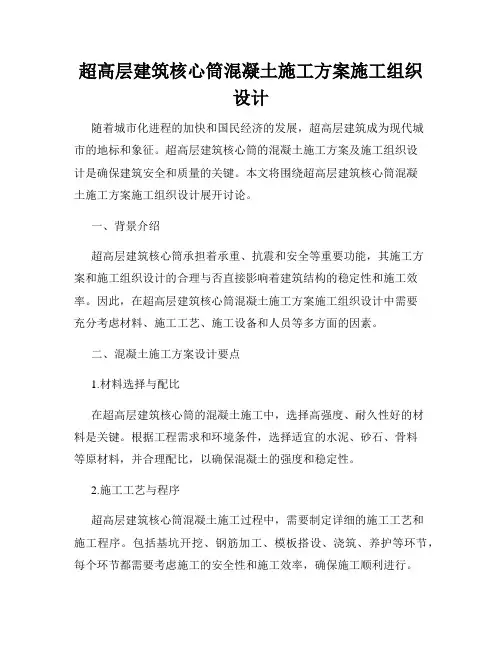 超高层建筑核心筒混凝土施工方案施工组织设计

随着城市化进程的加快和国民经济的发展，超高层建筑成为现代城市的地标和象征。超高层建筑核心筒的混凝土施工方案及施工组织设计是确保建筑安全和质量的关键。本文将围绕超高层建筑核心筒混凝土施工方案施工组织设计展开讨论。

一、背景介绍

超高层建筑核心筒承担着承重、抗震和安全等重要功能，其施工方案和施工组织设计的合理与否直接影响着建筑结构的稳定性和施工效率。因此，在超高层建筑核心筒混凝土施工方案施工组织设计中需要充分考虑材料、施工工艺、施工设备和人员等多方面的因素。

二、混凝土施工方案设计要点

1.材料选择与配比

在超高层建筑核心筒的混凝土施工中，选择高强度、耐久性好的材料是关键。根据工程需求和环境条件，选择适宜的水泥、砂石、骨料等原材料，并合理配比，以确保混凝土的强度和稳定性。

2.施工工艺与程序

超高层建筑核心筒混凝土施工过程中，需要制定详细的施工工艺和施工程序。包括基坑开挖、钢筋加工、模板搭设、浇筑、养护等环节，每个环节都需要考虑施工的安全性和施工效率，确保施工顺利进行。